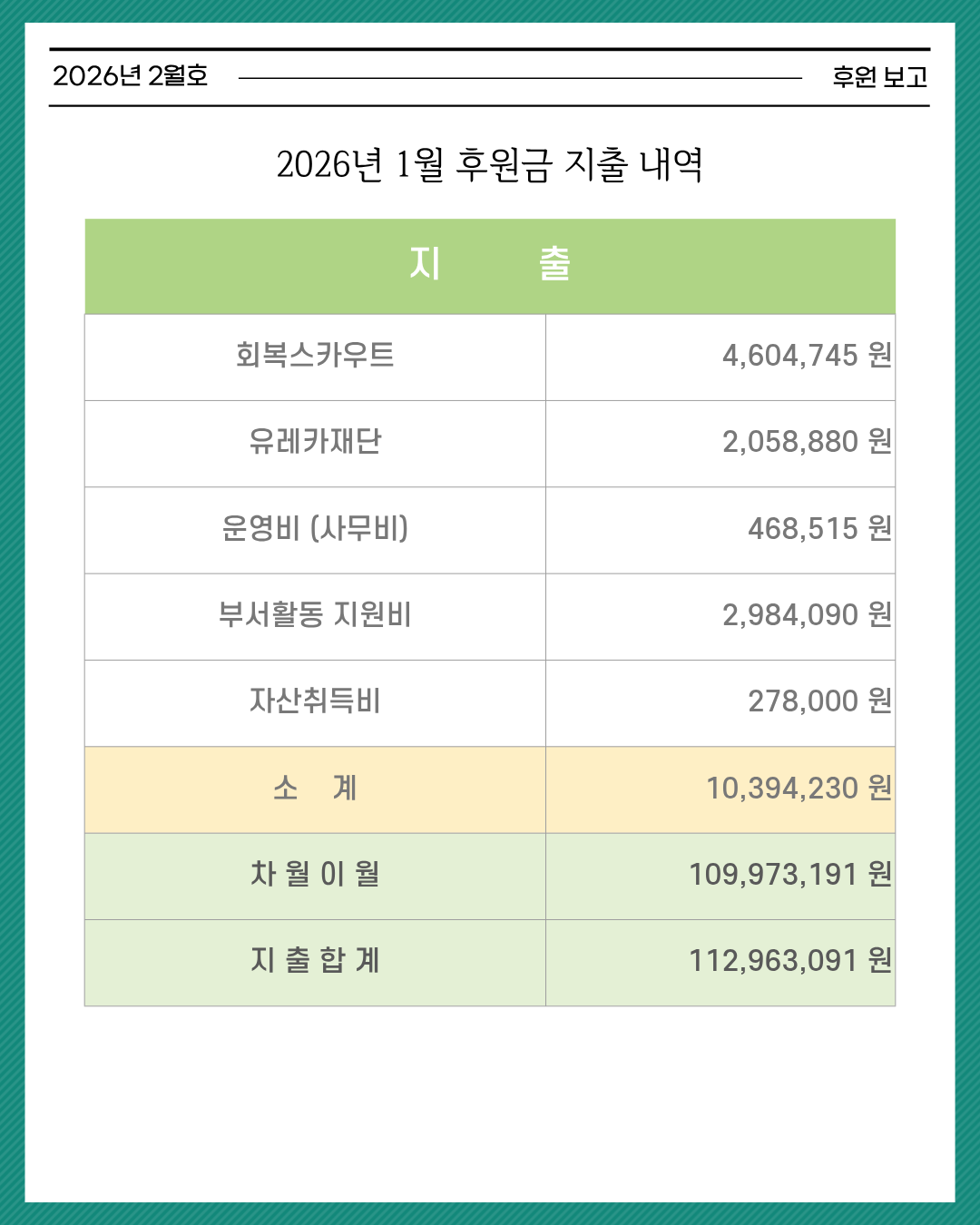 2026년 2월호 후원 보고

2026년 1월 후원금 지출 내역

| 지 출 | |
|---|---|
| 회복스카우트 | 4,604,745 원 |
| 유레카재단 | 2,058,880 원 |
| 운영비 (사무비) | 468,515 원 |
| 부서활동 지원비 | 2,984,090 원 |
| 자산취득비 | 278,000 원 |
| 소 계 | 10,394,230 원 |
| 차 월 이 월 | 109,973,191 원 |
| 지 출 합 계 | 112,963,091 원 |